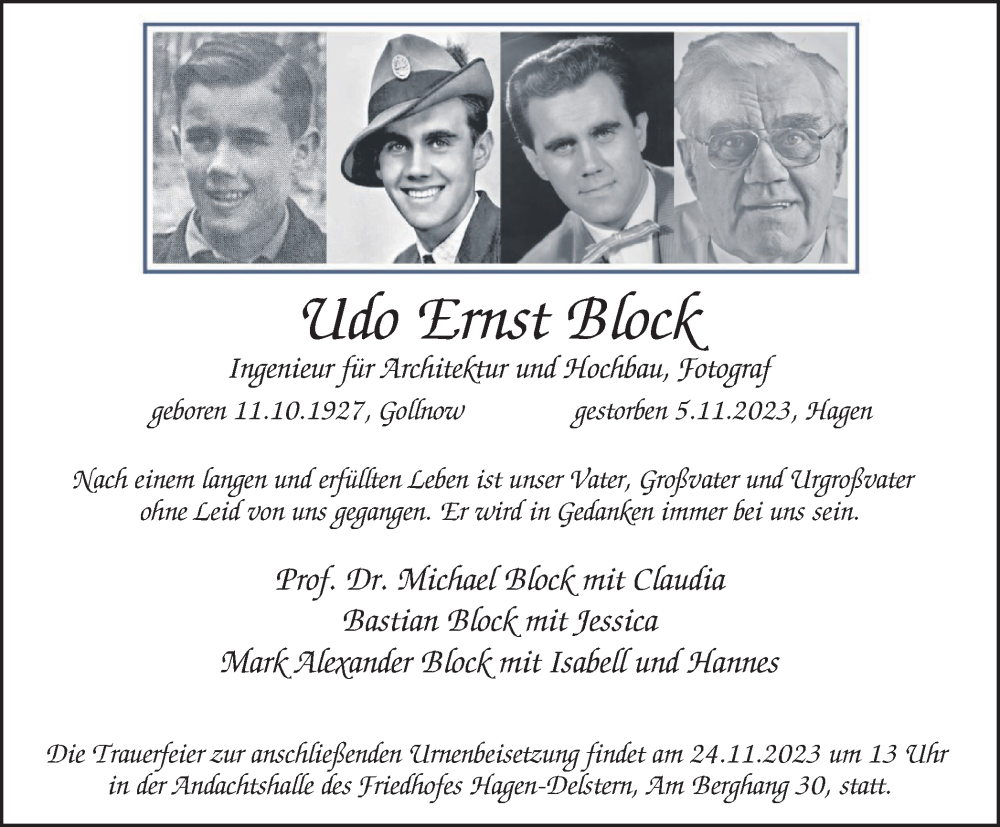 Udo Ernst Block

Ingenieur für Architektur und Hochbau, Fotograf

geboren 11.10.1927, Gollnow

gestorben 5.11.2023, Hagen

Nach einem langen und erfüllten Leben ist unser Vater, Großvater und Urgroßvater ohne Leid von uns gegangen. Er wird in Gedanken immer bei uns sein.

Prof. Dr. Michael Block mit Claudia
Bastian Block mit Jessica
Mark Alexander Block mit Isabell und Hannes

Die Trauerfeier zur anschließenden Urnenbeisetzung findet am 24.11.2023 um 13 Uhr in der Andachtshalle des Friedhofes Hagen-Delstern, Am Berghang 30, statt.